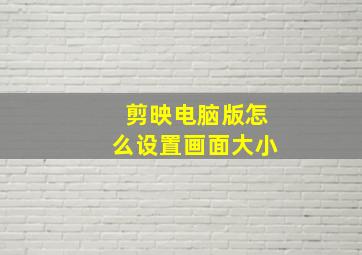 剪映电脑版怎么设置画面大小